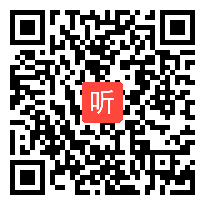 听